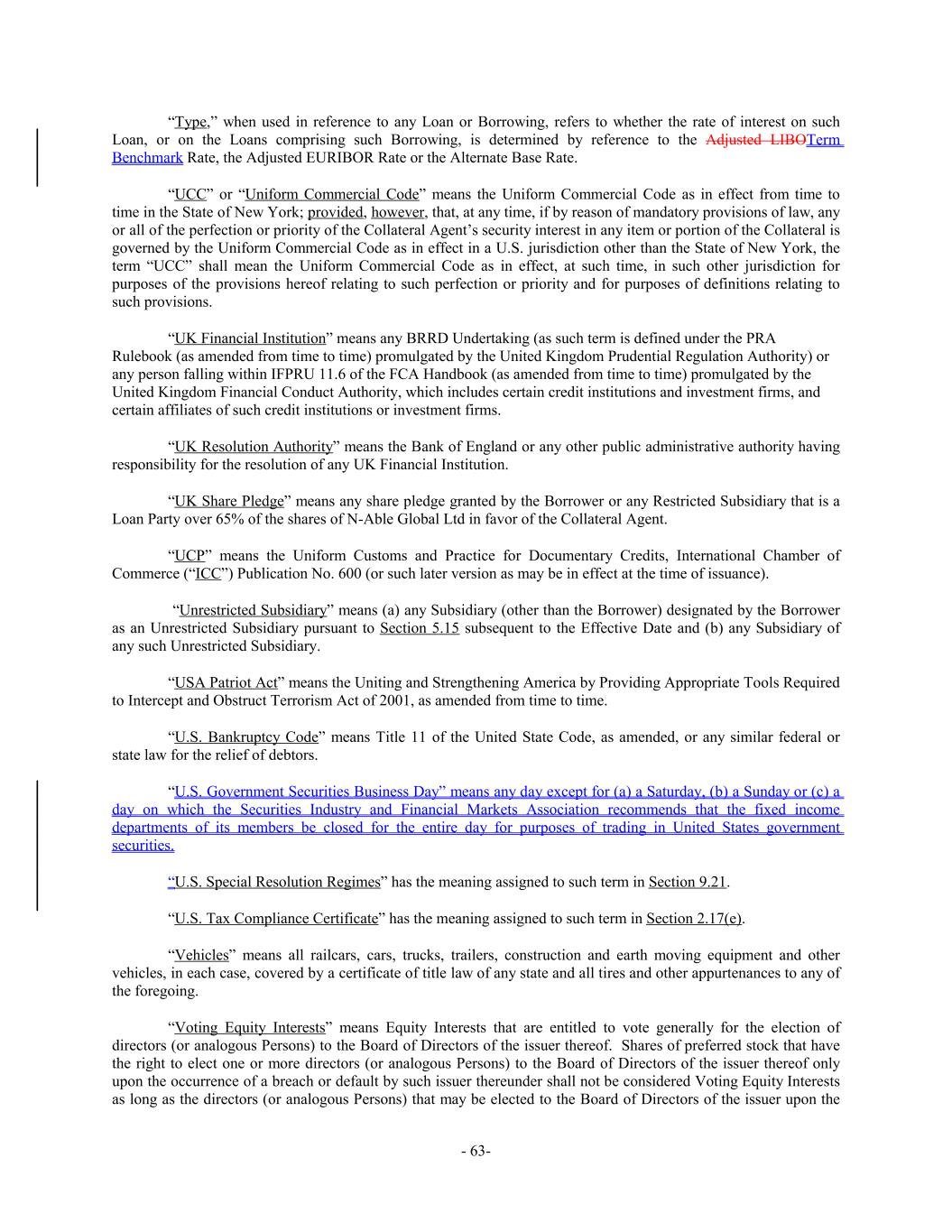 “Type,” when used in reference to any Loan or Borrowing, refers to whether the rate of interest on such Loan, or on the Loans comprising such Borrowing, is determined by reference to the Adjusted LIBOTerm Benchmark Rate, the Adjusted EURIBOR Rate or the Alternate Base Rate.

“UCC” or “Uniform Commercial Code” means the Uniform Commercial Code as in effect from time to time in the State of New York; provided, however, that, at any time, if by reason of mandatory provisions of law, any or all of the perfection or priority of the Collateral Agent’s security interest in any item or portion of the Collateral is governed by the Uniform Commercial Code as in effect in a U.S. jurisdiction other than the State of New York, the term “UCC” shall mean the Uniform Commercial Code as in effect, at such time, in such other jurisdiction for purposes of the provisions hereof relating to such perfection or priority and for purposes of definitions relating to such provisions.

“UK Financial Institution” means any BRRD Undertaking (as such term is defined under the PRA Rulebook (as amended from time to time) promulgated by the United Kingdom Prudential Regulation Authority) or any person falling within IFPRU 11.6 of the FCA Handbook (as amended from time to time) promulgated by the United Kingdom Financial Conduct Authority, which includes certain credit institutions and investment firms, and certain affiliates of such credit institutions or investment firms.

“UK Resolution Authority” means the Bank of England or any other public administrative authority having responsibility for the resolution of any UK Financial Institution.

“UK Share Pledge” means any share pledge granted by the Borrower or any Restricted Subsidiary that is a Loan Party over 65% of the shares of N-Able Global Ltd in favor of the Collateral Agent.

“UCP” means the Uniform Customs and Practice for Documentary Credits, International Chamber of Commerce (“ICC”) Publication No. 600 (or such later version as may be in effect at the time of issuance).

“Unrestricted Subsidiary” means (a) any Subsidiary (other than the Borrower) designated by the Borrower as an Unrestricted Subsidiary pursuant to Section 5.15 subsequent to the Effective Date and (b) any Subsidiary of any such Unrestricted Subsidiary.

“USA Patriot Act” means the Uniting and Strengthening America by Providing Appropriate Tools Required to Intercept and Obstruct Terrorism Act of 2001, as amended from time to time.

“U.S. Bankruptcy Code” means Title 11 of the United State Code, as amended, or any similar federal or state law for the relief of debtors.

“U.S. Government Securities Business Day” means any day except for (a) a Saturday, (b) a Sunday or (c) a day on which the Securities Industry and Financial Markets Association recommends that the fixed income departments of its members be closed for the entire day for purposes of trading in United States government securities.

“U.S. Special Resolution Regimes” has the meaning assigned to such term in Section 9.21.

“U.S. Tax Compliance Certificate” has the meaning assigned to such term in Section 2.17(e).

“Vehicles” means all railcars, cars, trucks, trailers, construction and earth moving equipment and other vehicles, in each case, covered by a certificate of title law of any state and all tires and other appurtenances to any of the foregoing.

“Voting Equity Interests” means Equity Interests that are entitled to vote generally for the election of directors (or analogous Persons) to the Board of Directors of the issuer thereof. Shares of preferred stock that have the right to elect one or more directors (or analogous Persons) to the Board of Directors of the issuer thereof only upon the occurrence of a breach or default by such issuer thereunder shall not be considered Voting Equity Interests as long as the directors (or analogous Persons) that may be elected to the Board of Directors of the issuer upon the

- 63-